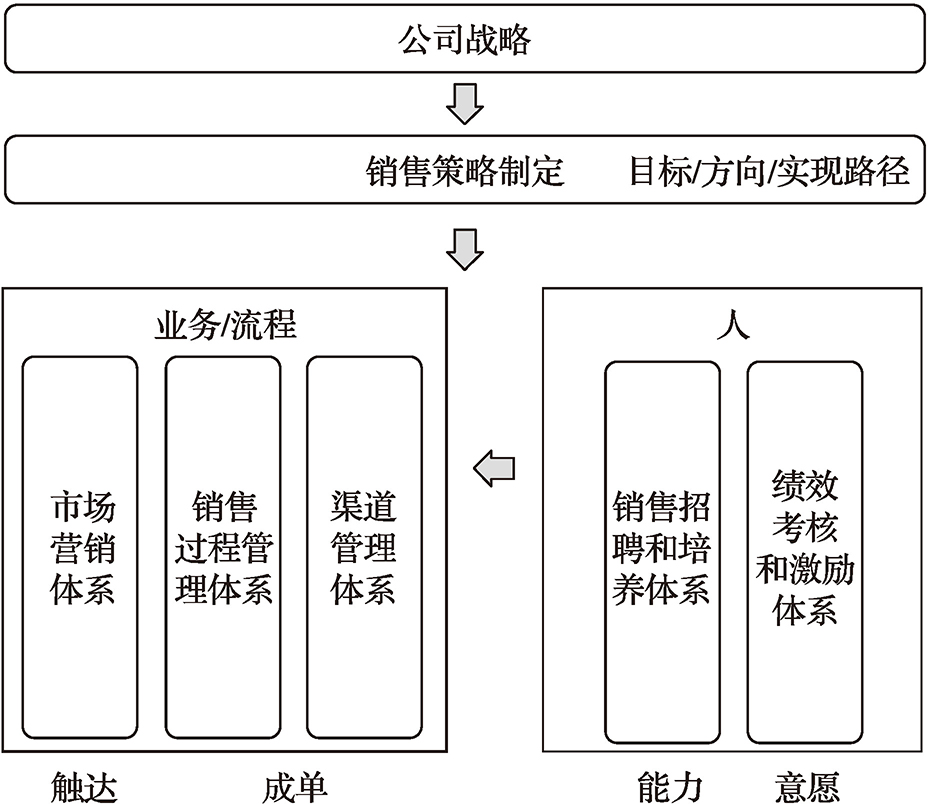 公司战略

销售策略制定　目标/方向/实现路径

业务/流程

市场营销体系

销售过程管理体系

渠道管理体系

人

销售招聘和培养体系

绩效考核和激励体系

触达　成单　能力　意愿